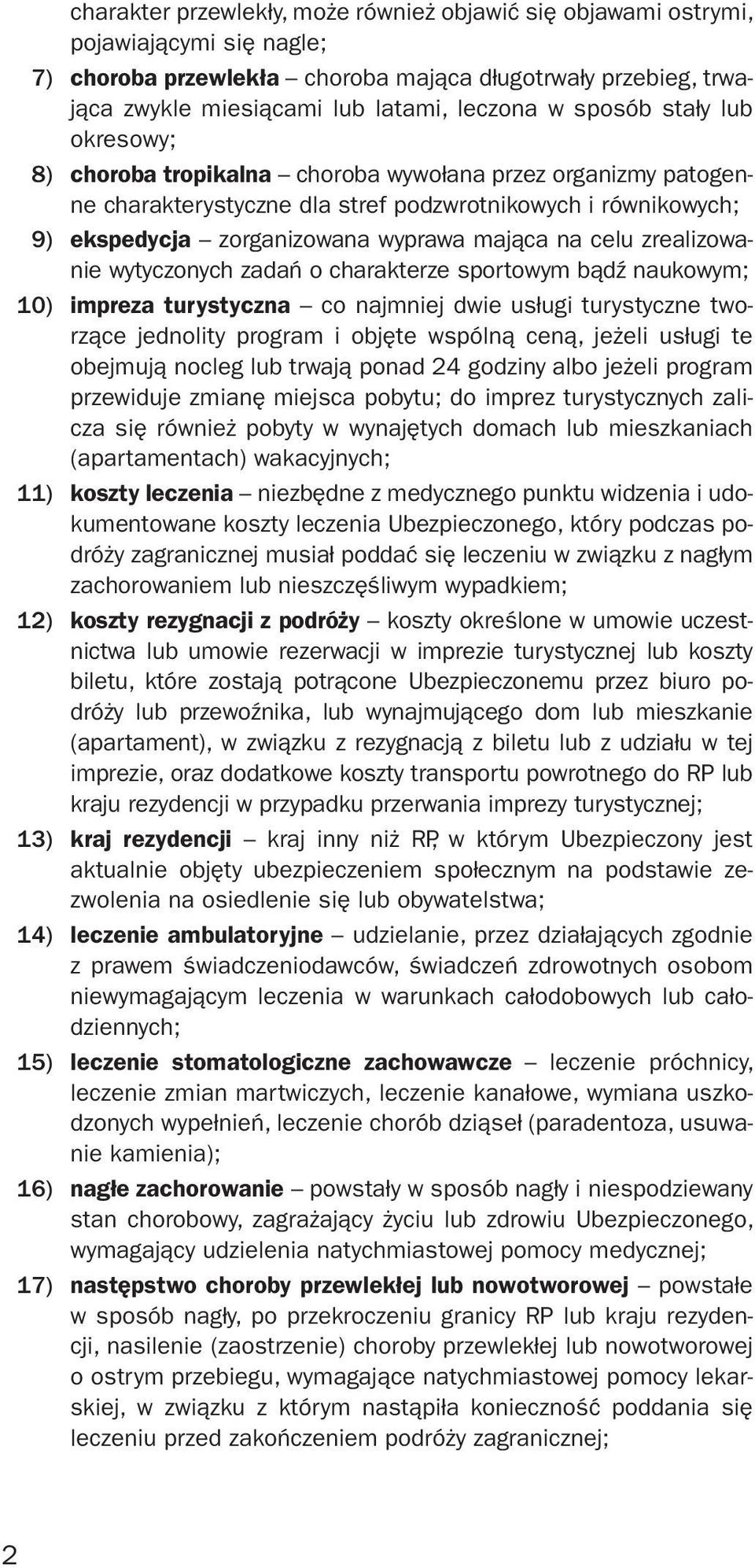 charakter przewlekły, może również objawić się objawami ostrymi, pojawiającymi się nagle;

7) choroba przewlekła – choroba mająca długotrwały przebieg, trwająca zwykle miesiącami lub latami, leczona w sposób stały lub okresowy;

8) choroba tropikalna – choroba wywołana przez organizmy patogenne charakterystyczne dla stref podzwrotnikowych i równikowych;

9) ekspedycja – zorganizowana wyprawa mająca na celu zrealizowanie wytyczonych zadań o charakterze sportowym bądź naukowym;

10) impreza turystyczna – co najmniej dwie usługi turystyczne tworzące jednolity program i objęte wspólną ceną, jeżeli usługi te obejmują nocleg lub trwają ponad 24 godziny albo jeżeli program przewiduje zmianę miejsca pobytu; do imprez turystycznych zalicza się również pobyty w wynajętych domach lub mieszkaniach (apartamentach) wakacyjnych;

11) koszty leczenia – niezbędne z medycznego punktu widzenia i udokumentowane koszty leczenia Ubezpieczonego, który podczas podróży zagranicznej musiał poddać się leczeniu w związku z nagłym zachorowaniem lub nieszczęśliwym wypadkiem;

12) koszty rezygnacji z podróży – koszty określone w umowie uczestnictwa lub umowie rezerwacji w imprezie turystycznej lub koszty biletu, które zostają potrącone Ubezpieczonemu przez biuro podróży lub przewoźnika, lub wynajmującego dom lub mieszkanie (apartament), w związku z rezygnacją z biletu lub z udziału w tej imprezie, oraz dodatkowe koszty transportu powrotnego do RP lub kraju rezydencji w przypadku przerwania imprezy turystycznej;

13) kraj rezydencji – kraj inny niż RP, w którym Ubezpieczony jest aktualnie objęty ubezpieczeniem społecznym na podstawie zezwolenia na osiedlenie się lub obywatelstwa;

14) leczenie ambulatoryjne – udzielanie, przez działających zgodnie z prawem świadczeniodawców, świadczeń zdrowotnych osobom niewymagającym leczenia w warunkach całodobowych lub całodziennych;

15) leczenie stomatologiczne zachowawcze – leczenie próchnicy, leczenie zmian martwiczych, leczenie kanałowe, wymiana uszkodzonych wypełnień, leczenie chorób dziąseł (paradentoza, usuwanie kamienia);

16) nagłe zachorowanie – powstały w sposób nagły i niespodziewany stan chorobowy, zagrażający życiu lub zdrowiu Ubezpieczonego, wymagający udzielenia natychmiastowej pomocy medycznej;

17) następstwo choroby przewlekłej lub nowotworowej – powstałe w sposób nagły, po przekroczeniu granicy RP lub kraju rezydencji, nasilenie (zaostrzenie) choroby przewlekłej lub nowotworowej o ostrym przebiegu, wymagające natychmiastowej pomocy lekarskiej, w związku z którym nastąpiła konieczność poddania się leczeniu przed zakończeniem podróży zagranicznej;

2